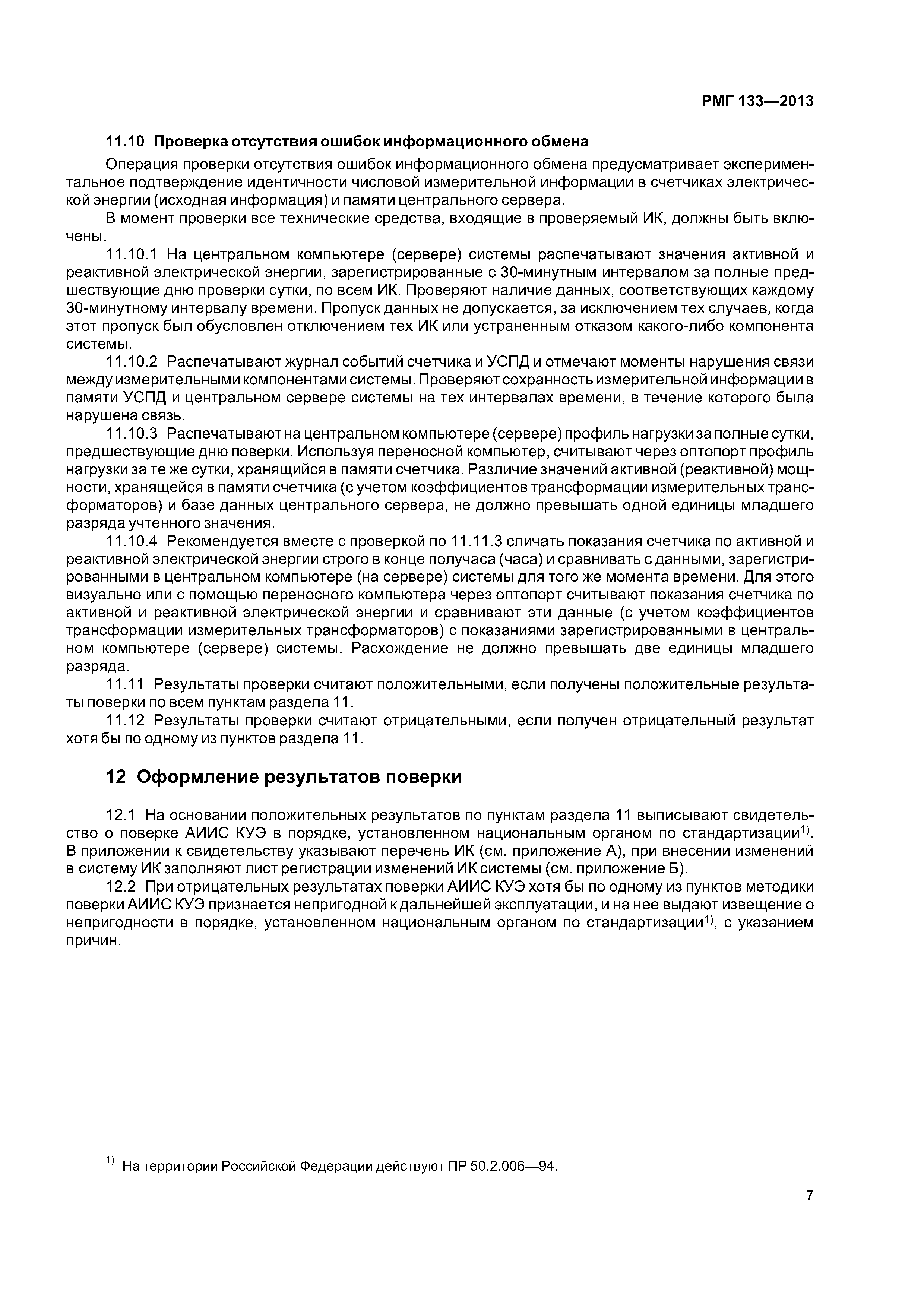 РМГ 133—2013

11.10 Проверка отсутствия ошибок информационного обмена

Операция проверки отсутствия ошибок информационного обмена предусматривает экспериментальное подтверждение идентичности числовой измерительной информации в счетчиках электрической энергии (исходная информация) и памяти центрального сервера.

В момент проверки все технические средства, входящие в проверяемый ИК, должны быть включены.

11.10.1 На центральном компьютере (сервере) системы распечатывают значения активной и реактивной электрической энергии, зарегистрированные с 30-минутным интервалом за полные предшествующие дню проверки сутки, по всем ИК. Проверяют наличие данных, соответствующих каждому 30-минутному интервалу времени. Пропуск данных не допускается, за исключением тех случаев, когда этот пропуск был обусловлен отключением тех ИК или устраненным отказом какого-либо компонента системы.

11.10.2 Распечатывают журнал событий счетчика и УСПД и отмечают моменты нарушения связи между измерительными компонентами системы. Проверяют сохранность измерительной информации в памяти УСПД и центральном сервере системы на тех интервалах времени, в течение которого была нарушена связь.

11.10.3 Распечатывают на центральном компьютере (сервере) профиль нагрузки за полные сутки, предшествующие дню поверки. Используя переносной компьютер, считывают через оптопорт профиль нагрузки за те же сутки, хранящийся в памяти счетчика. Различие значений активной (реактивной) мощности, хранящейся в памяти счетчика (с учетом коэффициентов трансформации измерительных трансформаторов) и базе данных центрального сервера, не должно превышать одной единицы младшего разряда учтенного значения.

11.10.4 Рекомендуется вместе с проверкой по 11.11.3 сличать показания счетчика по активной и реактивной электрической энергии строго в конце получаса (часа) и сравнивать с данными, зарегистрированными в центральном компьютере (на сервере) системы для того же момента времени. Для этого визуально или с помощью переносного компьютера через оптопорт считывают показания счетчика по активной и реактивной электрической энергии и сравнивают эти данные (с учетом коэффициентов трансформации измерительных трансформаторов) с показаниями зарегистрированными в центральном компьютере (сервере) системы. Расхождение не должно превышать две единицы младшего разряда.

11.11 Результаты проверки считают положительными, если получены положительные результаты поверки по всем пунктам раздела 11.

11.12 Результаты проверки считают отрицательными, если получен отрицательный результат хотя бы по одному из пунктов раздела 11.

12 Оформление результатов поверки

12.1 На основании положительных результатов по пунктам раздела 11 выписывают свидетельство о поверке АИИС КУЭ в порядке, установленном национальным органом по стандартизации$^{1)}$. В приложении к свидетельству указывают перечень ИК (см. приложение А), при внесении изменений в систему ИК заполняют лист регистрации изменений ИК системы (см. приложение Б).

12.2 При отрицательных результатах поверки АИИС КУЭ хотя бы по одному из пунктов методики поверки АИИС КУЭ признается непригодной к дальнейшей эксплуатации, и на нее выдают извещение о непригодности в порядке, установленном национальным органом по стандартизации$^{1)}$, с указанием причин.

$^{1)}$ На территории Российской Федерации действуют ПР 50.2.006—94.

7